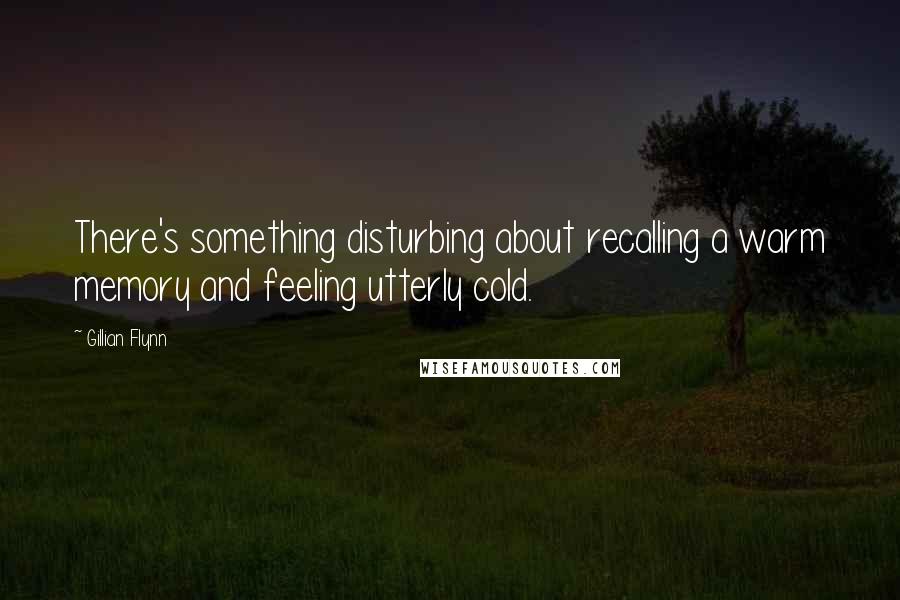 There's something disturbing about recalling a warm memory and feeling utterly cold.

~ Gillian Flynn

WISEFAMOUSQUOTES.COM